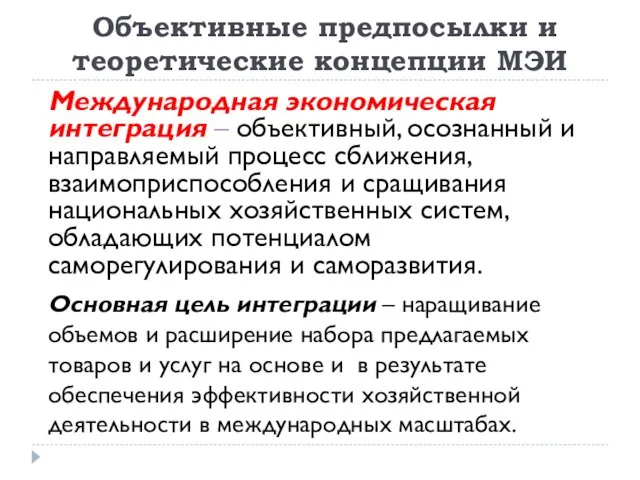 Объективные предпосылки и теоретические концепции МЭИ

Международная экономическая интеграция – объективный, осознанный и направляемый процесс сближения, взаимоприспособления и сращивания национальных хозяйственных систем, обладающих потенциалом саморегулирования и саморазвития.

Основная цель интеграции – наращивание объемов и расширение набора предлагаемых товаров и услуг на основе и в результате обеспечения эффективности хозяйственной деятельности в международных масштабах.